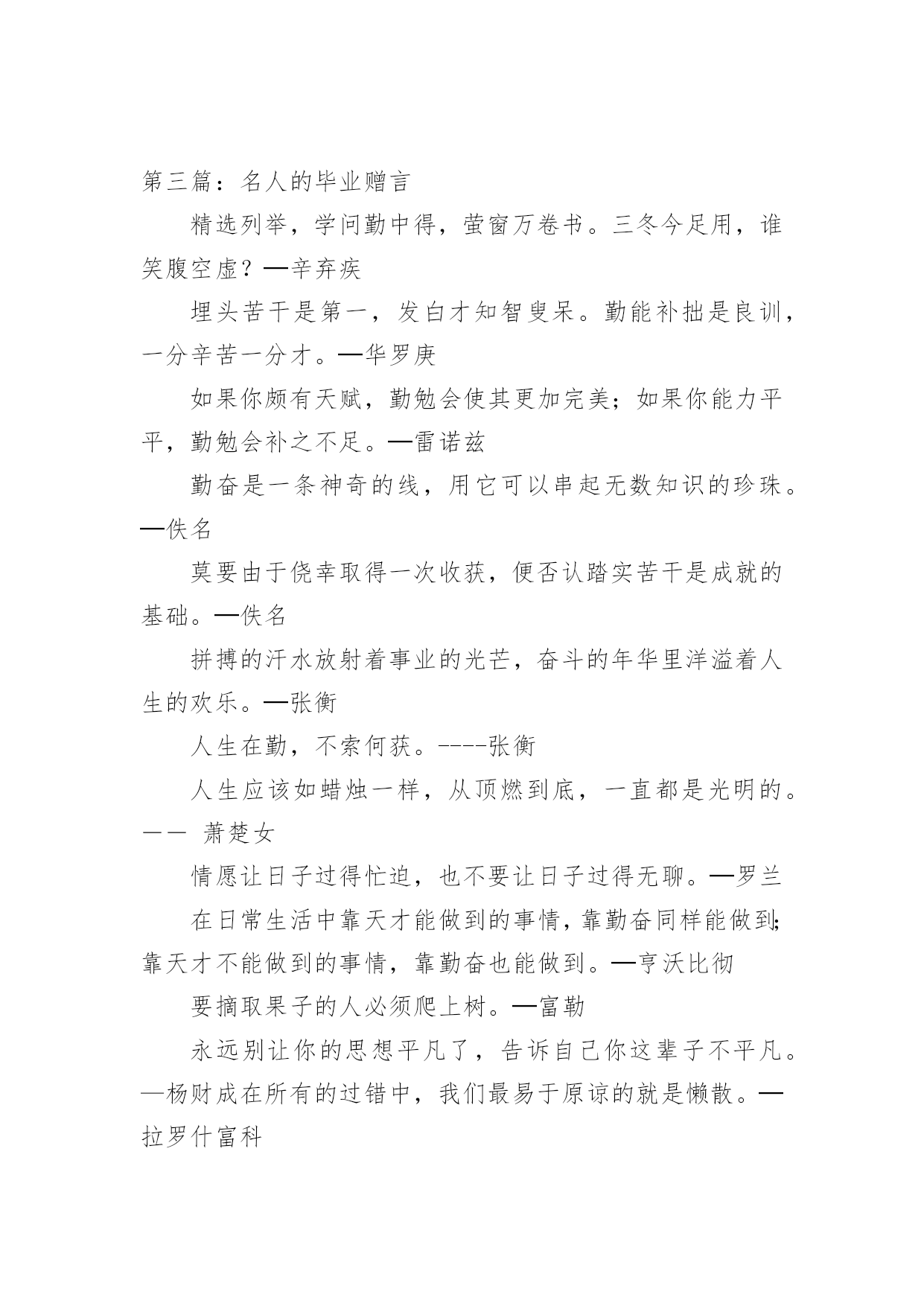 第三篇：名人的毕业赠言

精选列举，学问勤中得，萤窗万卷书。三冬今足用，谁笑腹空虚？—辛弃疾

埋头苦干是第一，发白才知智叟呆。勤能补拙是良训，一分辛苦一分才。—华罗庚

如果你颇有天赋，勤勉会使其更加完美；如果你能力平平，勤勉会补之不足。—雷诺兹

勤奋是一条神奇的线，用它可以串起无数知识的珍珠。—佚名

莫要由于侥幸取得一次收获，便否认踏实苦干是成就的基础。—佚名

拼搏的汗水放射着事业的光芒，奋斗的年华里洋溢着人生的欢乐。—张衡

人生在勤，不索何获。----张衡

人生应该如蜡烛一样，从顶燃到底，一直都是光明的。—— 萧楚女

情愿让日子过得忙迫，也不要让日子过得无聊。—罗兰

在日常生活中靠天才能做到的事情，靠勤奋同样能做到;靠天才不能做到的事情，靠勤奋也能做到。—亨沃比彻

要摘取果子的人必须爬上树。—富勒

永远别让你的思想平凡了，告诉自己你这辈子不平凡。—杨财成在所有的过错中，我们最易于原谅的就是懒散。—拉罗什富科